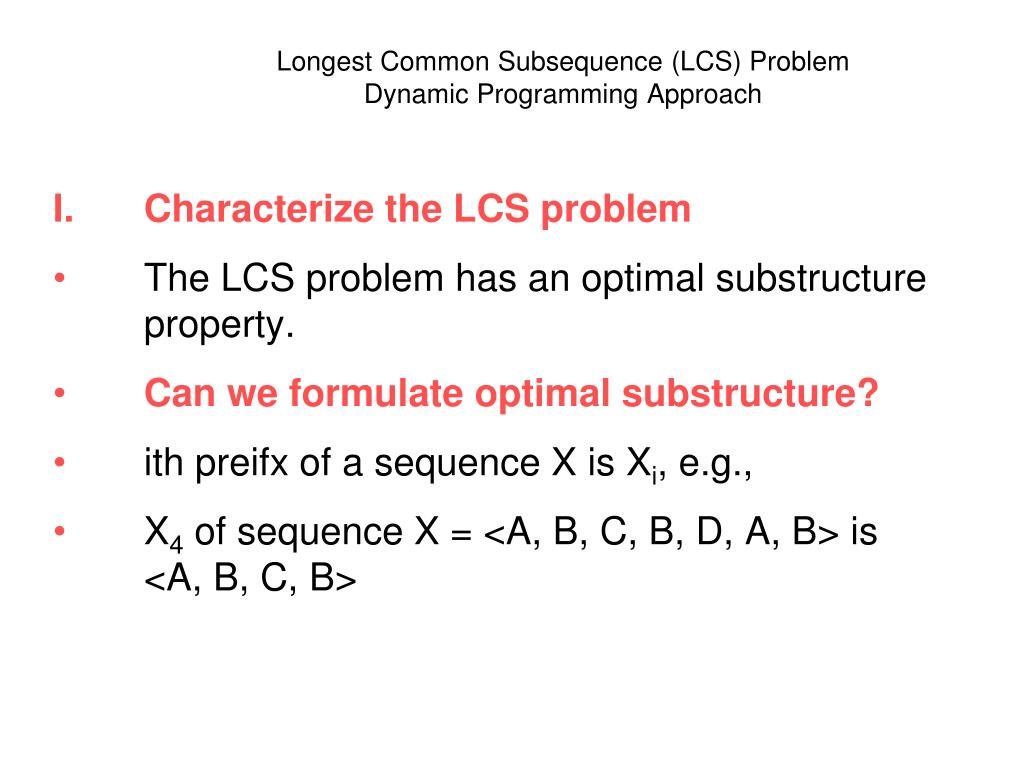 Longest Common Subsequence (LCS) Problem
Dynamic Programming Approach

I. Characterize the LCS problem

• The LCS problem has an optimal substructure property.

• Can we formulate optimal substructure?

• ith preifx of a sequence X is $X_i$, e.g.,

• $X_4$ of sequence X = <A, B, C, B, D, A, B> is <A, B, C, B>